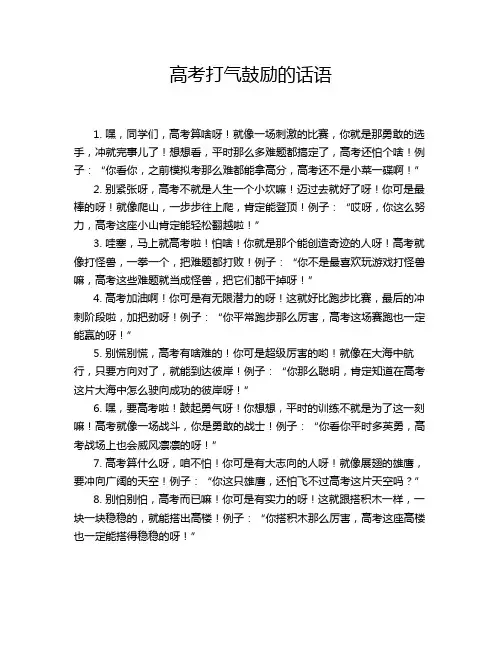 高考打气鼓励的话语

1. 嘿，同学们，高考算啥呀！就像一场刺激的比赛，你就是那勇敢的选手，冲就完事儿了！想想看，平时那么多难题都搞定了，高考还怕个啥！例子：“你看你，之前模拟考那么难都能拿高分，高考还不是小菜一碟啊！”

2. 别紧张呀，高考不就是人生一个小坎嘛！迈过去就好了呀！你可是最棒的呀！就像爬山，一步步往上爬，肯定能登顶！例子：“哎呀，你这么努力，高考这座小山肯定能轻松翻越啦！”

3. 哇塞，马上就高考啦！怕啥！你就是那个能创造奇迹的人呀！高考就像打怪兽，一拳一个，把难题都打败！例子：“你不是最喜欢玩游戏打怪兽嘛，高考这些难题就当成怪兽，把它们都干掉呀！”

4. 高考加油啊！你可是有无限潜力的呀！这就好比跑步比赛，最后的冲刺阶段啦，加把劲呀！例子：“你平常跑步那么厉害，高考这场赛跑也一定能赢的呀！”

5. 别慌别慌，高考有啥难的！你可是超级厉害的哟！就像在大海中航行，只要方向对了，就能到达彼岸！例子：“你那么聪明，肯定知道在高考这片大海中怎么驶向成功的彼岸呀！”

6. 嘿，要高考啦！鼓起勇气呀！你想想，平时的训练不就是为了这一刻嘛！高考就像一场战斗，你是勇敢的战士！例子：“你看你平时多英勇，高考战场上也会威风凛凛的呀！”

7. 高考算什么呀，咱不怕！你可是有大志向的人呀！就像展翅的雄鹰，要冲向广阔的天空！例子：“你这只雄鹰，还怕飞不过高考这片天空吗？”

8. 别怕别怕，高考而已嘛！你可是有实力的呀！这就跟搭积木一样，一块一块稳稳的，就能搭出高楼！例子：“你搭积木那么厉害，高考这座高楼也一定能搭得稳稳的呀！”